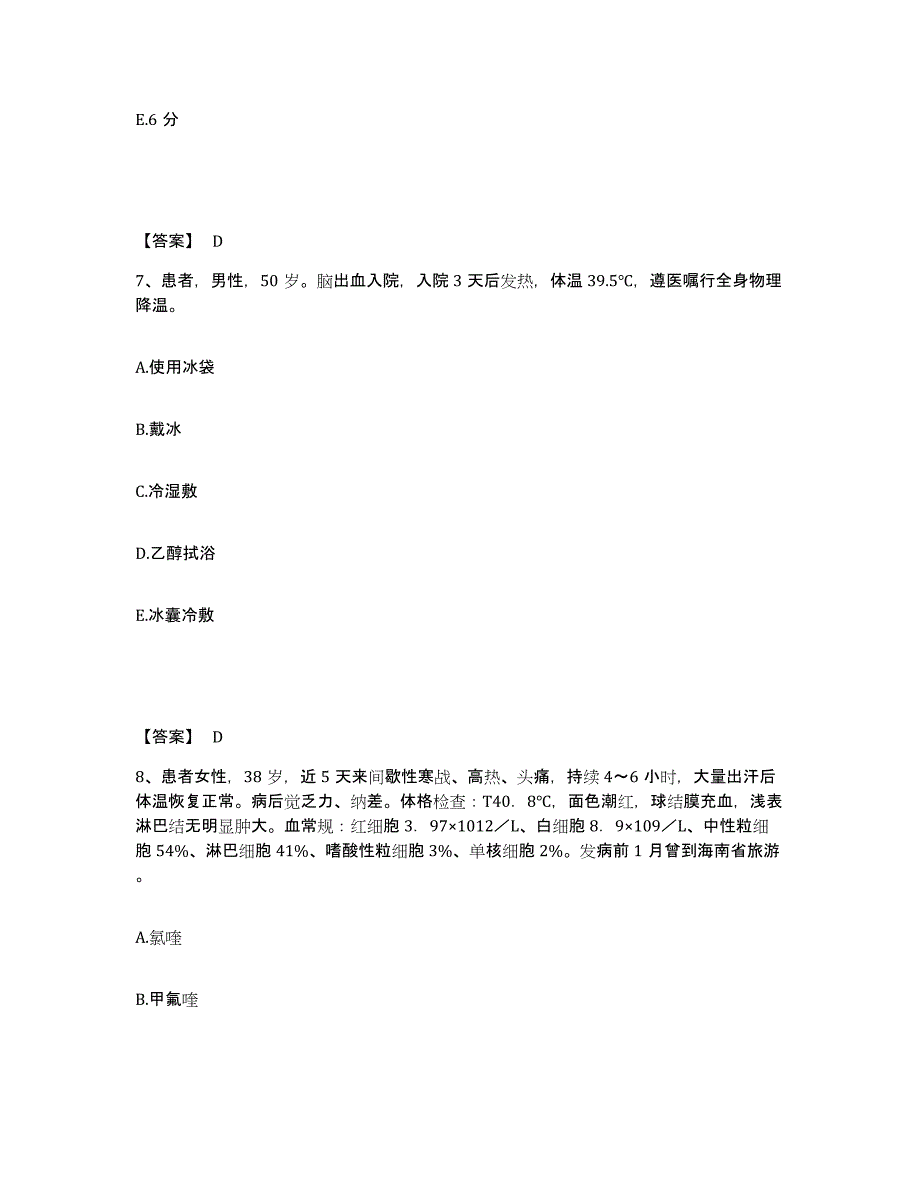 E.6 分

【答案】 D

7、患者，男性，50 岁。脑出血入院，入院 3 天后发热，体温 39.5℃，遵医嘱行全身物理降温。

A.使用冰袋

B.戴冰

C.冷湿敷

D.乙醇拭浴

E.冰囊冷敷

【答案】 D

8、患者女性，38 岁，近 5 天来间歇性寒战、高热、头痛，持续 4～6 小时，大量出汗后体温恢复正常。病后觉乏力、纳差。体格检查：T40．8℃，面色潮红，球结膜充血，浅表淋巴结无明显肿大。血常规：红细胞 3．97×1012／L、白细胞 8．9×109／L、中性粒细胞 54%、淋巴细胞 41%、嗜酸性粒细胞 3%、单核细胞 2%。发病前 1 月曾到海南省旅游。

A.氯喹

B.甲氟喹